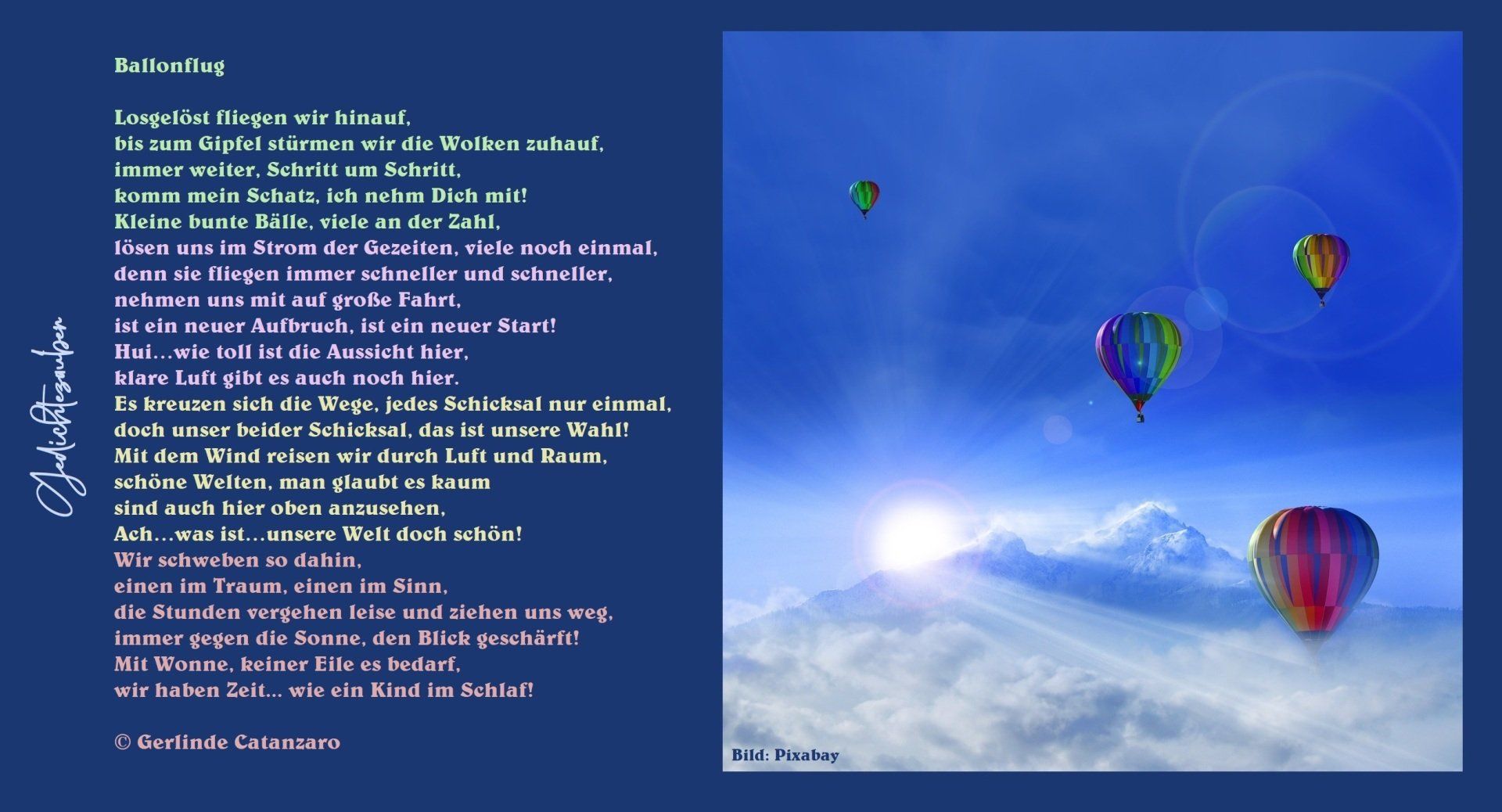 Ballonflug

Losgelöst fliegen wir hinauf,
bis zum Gipfel stürmen wir die Wolken zuhauf,
immer weiter, Schritt um Schritt,
komm mein Schatz, ich nehm Dich mit!
Kleine bunte Bälle, viele an der Zahl,
lösen uns im Strom der Gezeiten, viele noch einmal,
denn sie fliegen immer schneller und schneller,
nehmen uns mit auf große Fahrt,
ist ein neuer Aufbruch, ist ein neuer Start!
Hui…wie toll ist die Aussicht hier,
klare Luft gibt es auch noch hier.
Es kreuzen sich die Wege, jedes Schicksal nur einmal,
doch unser beider Schicksal, das ist unsere Wahl!
Mit dem Wind reisen wir durch Luft und Raum,
schöne Welten, man glaubt es kaum
sind auch hier oben anzusehen,
Ach…was ist…unsere Welt doch schön!
Wir schweben so dahin,
einen im Traum, einen im Sinn,
die Stunden vergehen leise und ziehen uns weg,
immer gegen die Sonne, den Blick geschärft!
Mit Wonne, keiner Eile es bedarf,
wir haben Zeit... wie ein Kind im Schlaf!

© Gerlinde Catanzaro

Gedichtezauber

Bild: Pixabay